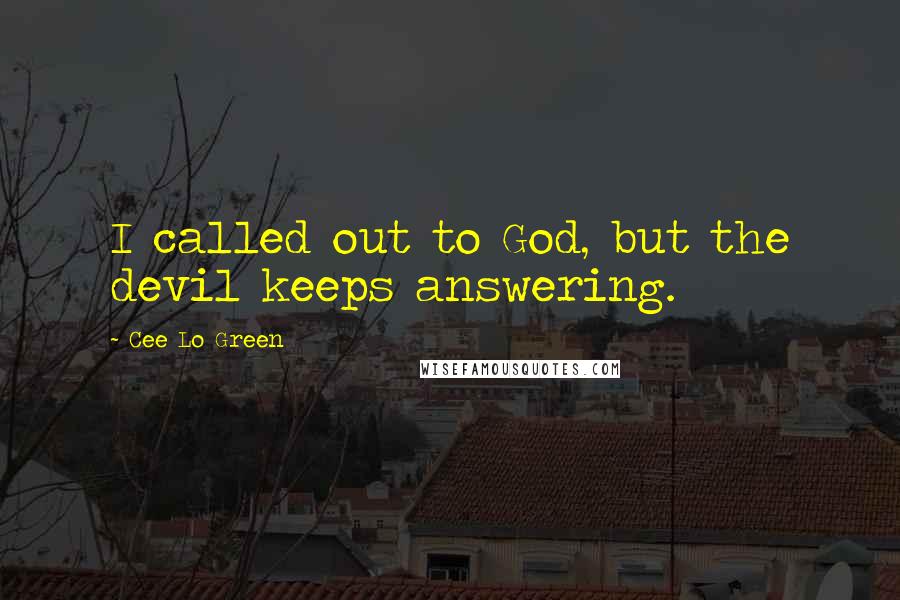 I called out to God, but the devil keeps answering.

- Cee Lo Green

WISEFAMOUSQUOTES.COM